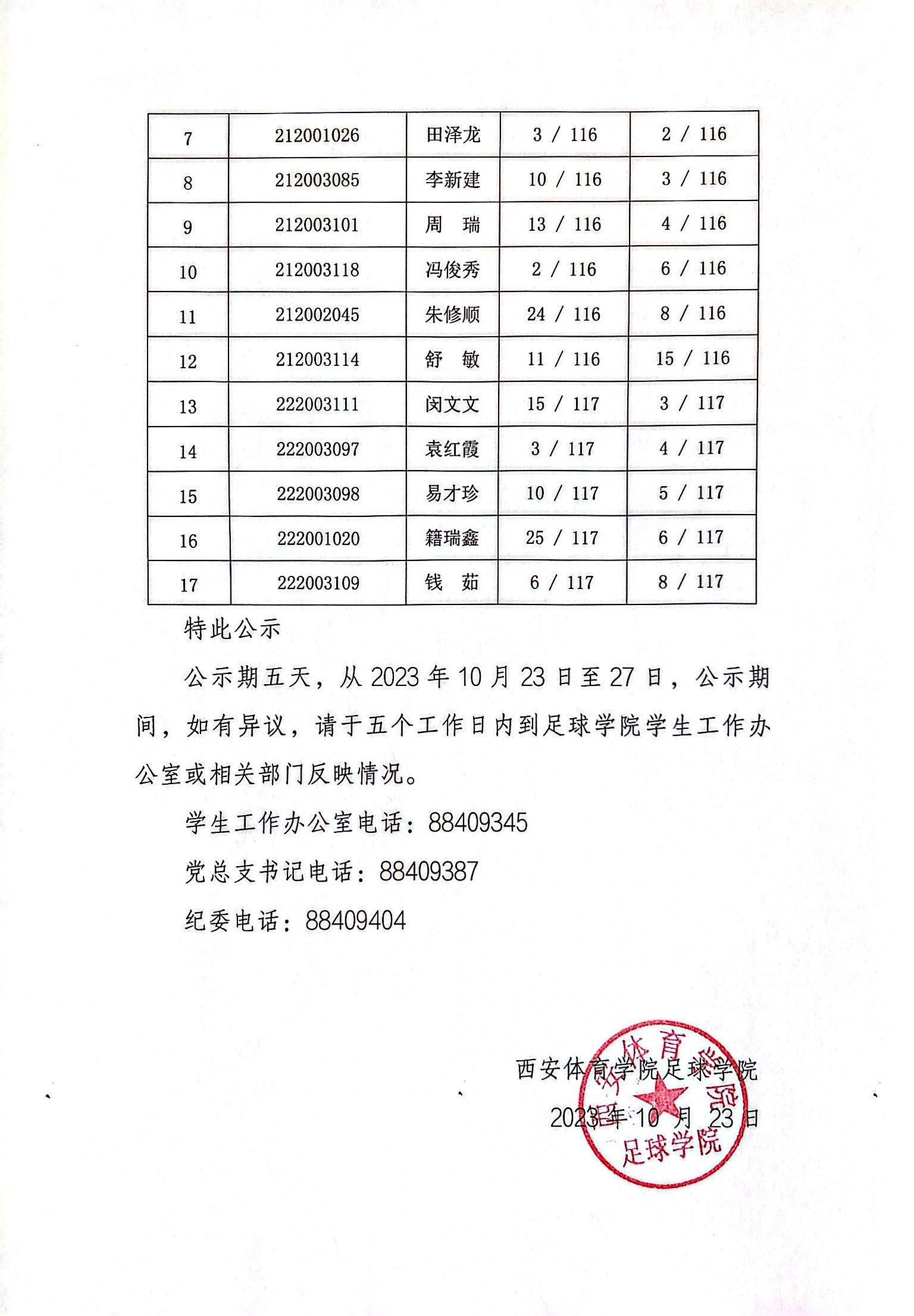 | 7 | 212001026 | 田泽龙 | 3 / 116 | 2 / 116 |
|---|---|---|---|---|
| 8 | 212003085 | 李新建 | 10 / 116 | 3 / 116 |
| 9 | 212003101 | 周　瑞 | 13 / 116 | 4 / 116 |
| 10 | 212003118 | 冯俊秀 | 2 / 116 | 6 / 116 |
| 11 | 212002045 | 朱修顺 | 24 / 116 | 8 / 116 |
| 12 | 212003114 | 舒　敏 | 11 / 116 | 15 / 116 |
| 13 | 222003111 | 闵文文 | 15 / 117 | 3 / 117 |
| 14 | 222003097 | 袁红霞 | 3 / 117 | 4 / 117 |
| 15 | 222003098 | 易才珍 | 10 / 117 | 5 / 117 |
| 16 | 222001020 | 籍瑞鑫 | 25 / 117 | 6 / 117 |
| 17 | 222003109 | 钱　茹 | 6 / 117 | 8 / 117 |

特此公示

公示期五天，从 2023 年 10 月 23 日至 27 日，公示期间，如有异议，请于五个工作日内到足球学院学生工作办公室或相关部门反映情况。

学生工作办公室电话：88409345

党总支书记电话：88409387

纪委电话：88409404

西安体育学院足球学院

2023 年 10 月 23 日

西安体育学院 足球学院